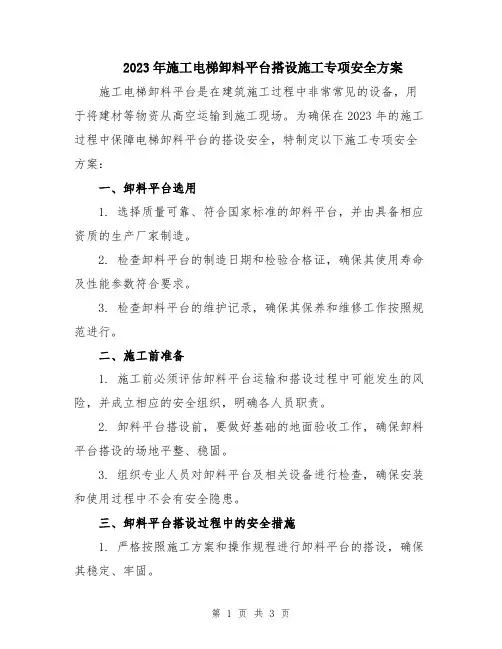 2023年施工电梯卸料平台搭设施工专项安全方案

施工电梯卸料平台是在建筑施工过程中非常常见的设备，用于将建材等物资从高空运输到施工现场。为确保在2023年的施工过程中保障电梯卸料平台的搭设安全，特制定以下施工专项安全方案：

一、卸料平台选用

1. 选择质量可靠、符合国家标准的卸料平台，并由具备相应资质的生产厂家制造。

2. 检查卸料平台的制造日期和检验合格证，确保其使用寿命及性能参数符合要求。

3. 检查卸料平台的维护记录，确保其保养和维修工作按照规范进行。

二、施工前准备

1. 施工前必须评估卸料平台运输和搭设过程中可能发生的风险，并成立相应的安全组织，明确各人员职责。

2. 卸料平台搭设前，要做好基础的地面验收工作，确保卸料平台搭设的场地平整、稳固。

3. 组织专业人员对卸料平台及相关设备进行检查，确保安装和使用过程中不会有安全隐患。

三、卸料平台搭设过程中的安全措施

1. 严格按照施工方案和操作规程进行卸料平台的搭设，确保其稳定、牢固。

第 1 页 共 3 页